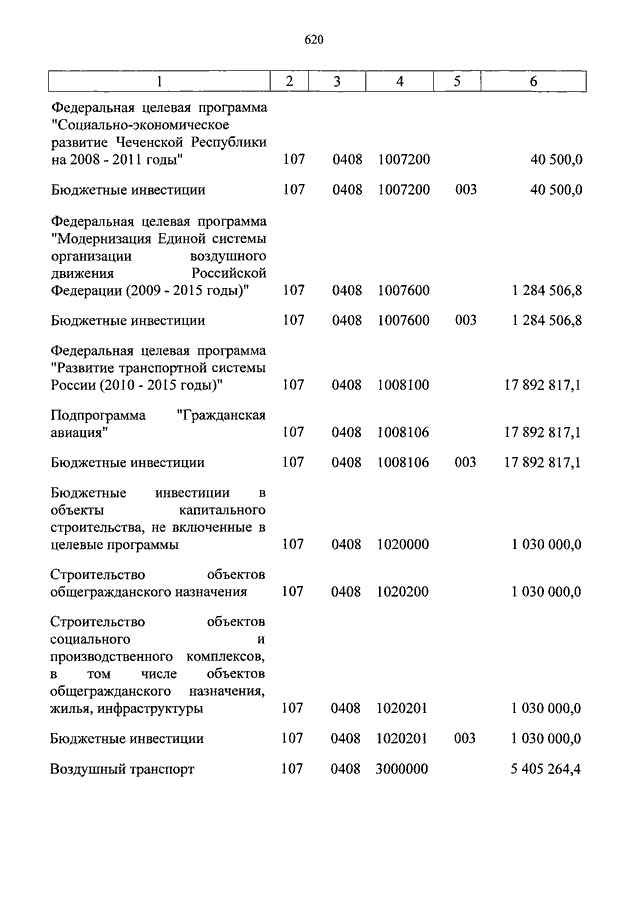 620

| 1 | 2 | 3 | 4 | 5 | 6 |
|---|---|---|---|---|---|
| Федеральная целевая программа "Социально-экономическое развитие Чеченской Республики на 2008 - 2011 годы" | 107 | 0408 | 1007200 | | 40 500,0 |
| Бюджетные инвестиции | 107 | 0408 | 1007200 | 003 | 40 500,0 |
| Федеральная целевая программа "Модернизация Единой системы организации воздушного движения Российской Федерации (2009 - 2015 годы)" | 107 | 0408 | 1007600 | | 1 284 506,8 |
| Бюджетные инвестиции | 107 | 0408 | 1007600 | 003 | 1 284 506,8 |
| Федеральная целевая программа "Развитие транспортной системы России (2010 - 2015 годы)" | 107 | 0408 | 1008100 | | 17 892 817,1 |
| Подпрограмма "Гражданская авиация" | 107 | 0408 | 1008106 | | 17 892 817,1 |
| Бюджетные инвестиции | 107 | 0408 | 1008106 | 003 | 17 892 817,1 |
| Бюджетные инвестиции в объекты капитального строительства, не включенные в целевые программы | 107 | 0408 | 1020000 | | 1 030 000,0 |
| Строительство объектов общегражданского назначения | 107 | 0408 | 1020200 | | 1 030 000,0 |
| Строительство объектов социального и производственного комплексов, в том числе объектов общегражданского назначения, жилья, инфраструктуры | 107 | 0408 | 1020201 | | 1 030 000,0 |
| Бюджетные инвестиции | 107 | 0408 | 1020201 | 003 | 1 030 000,0 |
| Воздушный транспорт | 107 | 0408 | 3000000 | | 5 405 264,4 |